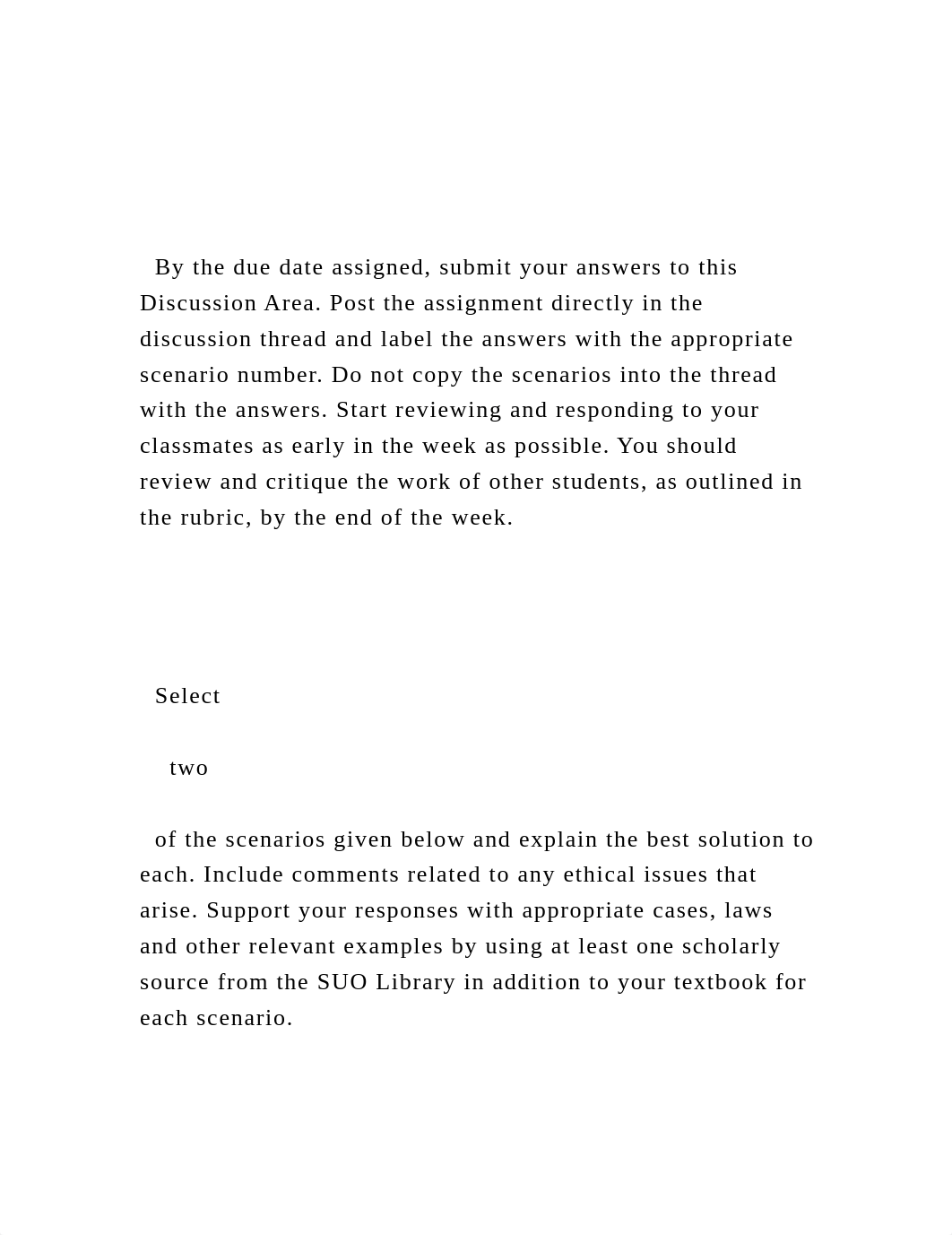 By the due date assigned, submit your answers to this Discussion Area. Post the assignment directly in the discussion thread and label the answers with the appropriate scenario number. Do not copy the scenarios into the thread with the answers. Start reviewing and responding to your classmates as early in the week as possible. You should review and critique the work of other students, as outlined in the rubric, by the end of the week.

Select

two

of the scenarios given below and explain the best solution to each. Include comments related to any ethical issues that arise. Support your responses with appropriate cases, laws and other relevant examples by using at least one scholarly source from the SUO Library in addition to your textbook for each scenario.